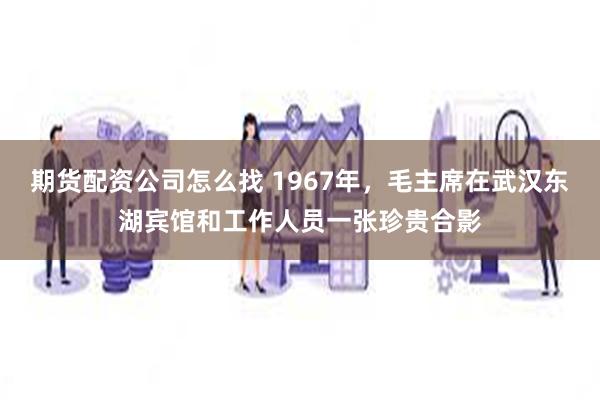 期货配资公司怎么找 1967年，毛主席在武汉东湖宾馆和工作人员一张珍贵合影